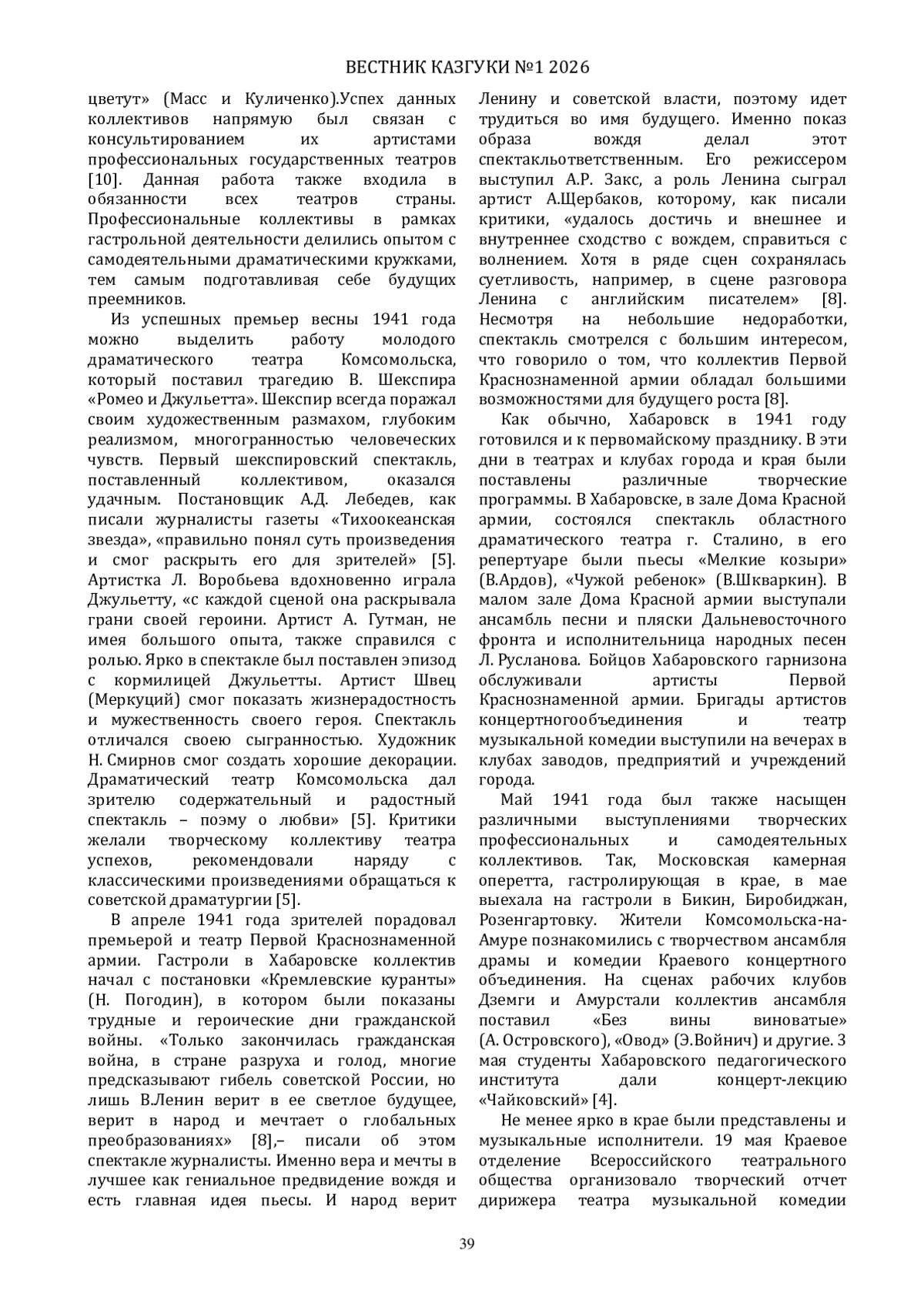 ВЕСТНИК КАЗГУКИ №1 2026

цветут» (Масс и Куличенко).Успех данных коллективов напрямую был связан с консультированием их артистами профессиональных государственных театров [10]. Данная работа также входила в обязанности всех театров страны. Профессиональные коллективы в рамках гастрольной деятельности делились опытом с самодеятельными драматическими кружками, тем самым подготавливая себе будущих преемников.

Из успешных премьер весны 1941 года можно выделить работу молодого драматического театра Комсомольска, который поставил трагедию В. Шекспира «Ромео и Джульетта». Шекспир всегда поражал своим художественным размахом, глубоким реализмом, многогранностью человеческих чувств. Первый шекспировский спектакль, поставленный коллективом, оказался удачным. Постановщик А.Д. Лебедев, как писали журналисты газеты «Тихоокеанская звезда», «правильно понял суть произведения и смог раскрыть его для зрителей» [5]. Артистка Л. Воробьева вдохновенно играла Джульетту, «с каждой сценой она раскрывала грани своей героини. Артист А. Гутман, не имея большого опыта, также справился с ролью. Ярко в спектакле был поставлен эпизод с кормилицей Джульетты. Артист Швец (Меркуций) смог показать жизнерадостность и мужественность своего героя. Спектакль отличался своею сыгранностью. Художник Н. Смирнов смог создать хорошие декорации. Драматический театр Комсомольска дал зрителю содержательный и радостный спектакль – поэму о любви» [5]. Критики желали творческому коллективу театра успехов, рекомендовали наряду с классическими произведениями обращаться к советской драматургии [5].

В апреле 1941 года зрителей порадовал премьерой и театр Первой Краснознаменной армии. Гастроли в Хабаровске коллектив начал с постановки «Кремлевские куранты» (Н. Погодин), в котором были показаны трудные и героические дни гражданской войны. «Только закончилась гражданская война, в стране разруха и голод, многие предсказывают гибель советской России, но лишь В.Ленин верит в ее светлое будущее, верит в народ и мечтает о глобальных преобразованиях» [8],– писали об этом спектакле журналисты. Именно вера и мечты в лучшее как гениальное предвидение вождя и есть главная идея пьесы. И народ верит Ленину и советской власти, поэтому идет трудиться во имя будущего. Именно показ образа вождя делал этот спектакльответственным. Его режиссером выступил А.Р. Закс, а роль Ленина сыграл артист А.Щербаков, которому, как писали критики, «удалось достичь и внешнее и внутреннее сходство с вождем, справиться с волнением. Хотя в ряде сцен сохранялась суетливость, например, в сцене разговора Ленина с английским писателем» [8]. Несмотря на небольшие недоработки, спектакль смотрелся с большим интересом, что говорило о том, что коллектив Первой Краснознаменной армии обладал большими возможностями для будущего роста [8].

Как обычно, Хабаровск в 1941 году готовился и к первомайскому празднику. В эти дни в театрах и клубах города и края были поставлены различные творческие программы. В Хабаровске, в зале Дома Красной армии, состоялся спектакль областного драматического театра г. Сталино, в его репертуаре были пьесы «Мелкие козыри» (В.Ардов), «Чужой ребенок» (В.Шкваркин). В малом зале Дома Красной армии выступали ансамбль песни и пляски Дальневосточного фронта и исполнительница народных песен Л. Русланова. Бойцов Хабаровского гарнизона обслуживали артисты Первой Краснознаменной армии. Бригады артистов концертногообъединения и театр музыкальной комедии выступили на вечерах в клубах заводов, предприятий и учреждений города.

Май 1941 года был также насыщен различными выступлениями творческих профессиональных и самодеятельных коллективов. Так, Московская камерная оперетта, гастролирующая в крае, в мае выехала на гастроли в Бикин, Биробиджан, Розенгартовку. Жители Комсомольска-на-Амуре познакомились с творчеством ансамбля драмы и комедии Краевого концертного объединения. На сценах рабочих клубов Дземги и Амурстали коллектив ансамбля поставил «Без вины виноватые» (А. Островского), «Овод» (Э.Войнич) и другие. 3 мая студенты Хабаровского педагогического института дали концерт-лекцию «Чайковский» [4].

Не менее ярко в крае были представлены и музыкальные исполнители. 19 мая Краевое отделение Всероссийского театрального общества организовало творческий отчет дирижера театра музыкальной комедии

39